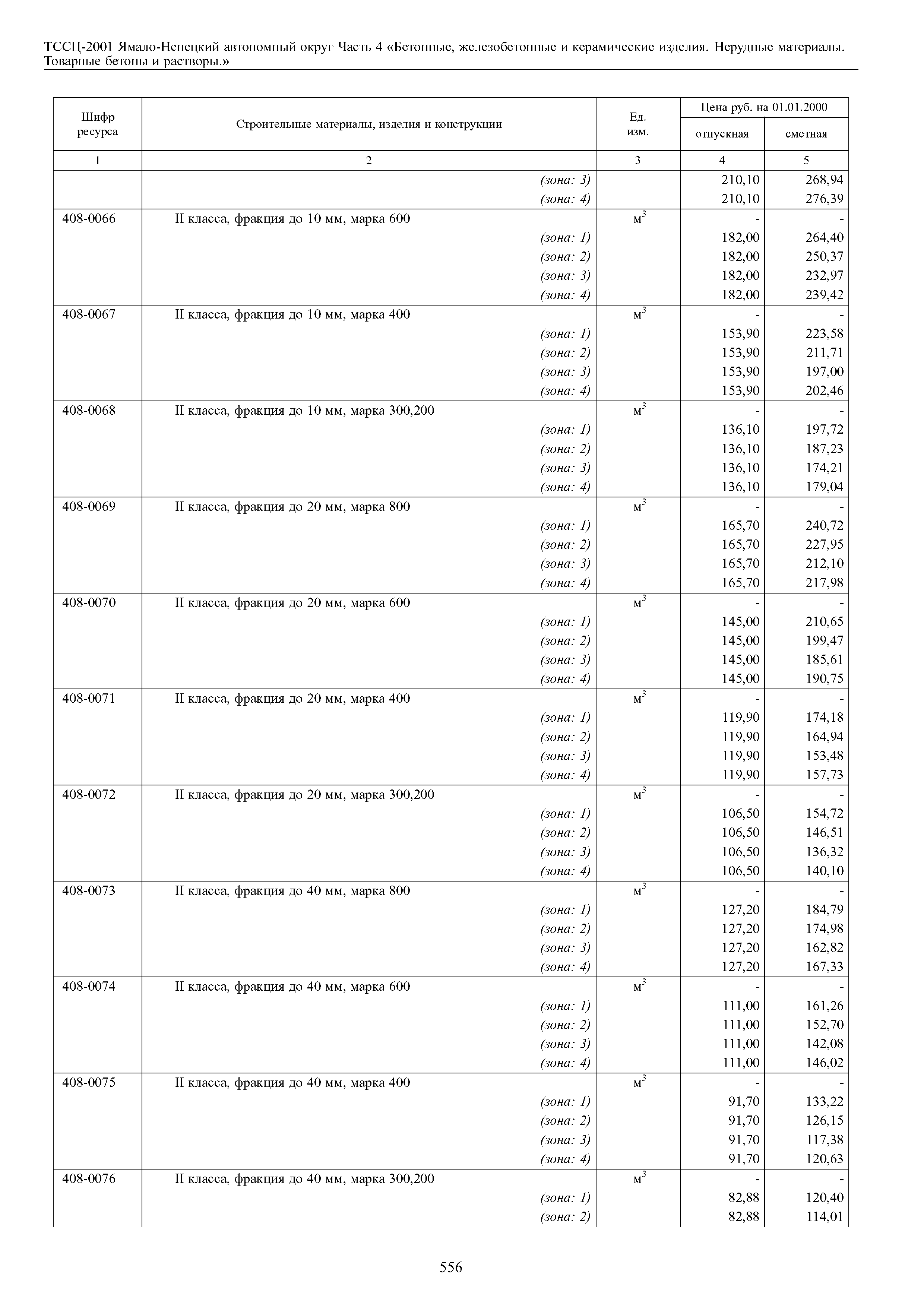 ТССЦ-2001 Ямало-Ненецкий автономный округ Часть 4 «Бетонные, железобетонные и керамические изделия. Нерудные материалы. Товарные бетоны и растворы.»

| Шифр ресурса | Строительные материалы, изделия и конструкции | Ед. изм. | Цена руб. на 01.01.2000 отпускная | Цена руб. на 01.01.2000 сметная |
|---|---|---|---|---|
| 1 | 2 | 3 | 4 | 5 |
| | (зона: 3) | | 210,10 | 268,94 |
| | (зона: 4) | | 210,10 | 276,39 |
| 408-0066 | II класса, фракция до 10 мм, марка 600 | $м^3$ | - | - |
| | (зона: 1) | | 182,00 | 264,40 |
| | (зона: 2) | | 182,00 | 250,37 |
| | (зона: 3) | | 182,00 | 232,97 |
| | (зона: 4) | | 182,00 | 239,42 |
| 408-0067 | II класса, фракция до 10 мм, марка 400 | $м^3$ | - | - |
| | (зона: 1) | | 153,90 | 223,58 |
| | (зона: 2) | | 153,90 | 211,71 |
| | (зона: 3) | | 153,90 | 197,00 |
| | (зона: 4) | | 153,90 | 202,46 |
| 408-0068 | II класса, фракция до 10 мм, марка 300,200 | $м^3$ | - | - |
| | (зона: 1) | | 136,10 | 197,72 |
| | (зона: 2) | | 136,10 | 187,23 |
| | (зона: 3) | | 136,10 | 174,21 |
| | (зона: 4) | | 136,10 | 179,04 |
| 408-0069 | II класса, фракция до 20 мм, марка 800 | $м^3$ | - | - |
| | (зона: 1) | | 165,70 | 240,72 |
| | (зона: 2) | | 165,70 | 227,95 |
| | (зона: 3) | | 165,70 | 212,10 |
| | (зона: 4) | | 165,70 | 217,98 |
| 408-0070 | II класса, фракция до 20 мм, марка 600 | $м^3$ | - | - |
| | (зона: 1) | | 145,00 | 210,65 |
| | (зона: 2) | | 145,00 | 199,47 |
| | (зона: 3) | | 145,00 | 185,61 |
| | (зона: 4) | | 145,00 | 190,75 |
| 408-0071 | II класса, фракция до 20 мм, марка 400 | $м^3$ | - | - |
| | (зона: 1) | | 119,90 | 174,18 |
| | (зона: 2) | | 119,90 | 164,94 |
| | (зона: 3) | | 119,90 | 153,48 |
| | (зона: 4) | | 119,90 | 157,73 |
| 408-0072 | II класса, фракция до 20 мм, марка 300,200 | $м^3$ | - | - |
| | (зона: 1) | | 106,50 | 154,72 |
| | (зона: 2) | | 106,50 | 146,51 |
| | (зона: 3) | | 106,50 | 136,32 |
| | (зона: 4) | | 106,50 | 140,10 |
| 408-0073 | II класса, фракция до 40 мм, марка 800 | $м^3$ | - | - |
| | (зона: 1) | | 127,20 | 184,79 |
| | (зона: 2) | | 127,20 | 174,98 |
| | (зона: 3) | | 127,20 | 162,82 |
| | (зона: 4) | | 127,20 | 167,33 |
| 408-0074 | II класса, фракция до 40 мм, марка 600 | $м^3$ | - | - |
| | (зона: 1) | | 111,00 | 161,26 |
| | (зона: 2) | | 111,00 | 152,70 |
| | (зона: 3) | | 111,00 | 142,08 |
| | (зона: 4) | | 111,00 | 146,02 |
| 408-0075 | II класса, фракция до 40 мм, марка 400 | $м^3$ | - | - |
| | (зона: 1) | | 91,70 | 133,22 |
| | (зона: 2) | | 91,70 | 126,15 |
| | (зона: 3) | | 91,70 | 117,38 |
| | (зона: 4) | | 91,70 | 120,63 |
| 408-0076 | II класса, фракция до 40 мм, марка 300,200 | $м^3$ | - | - |
| | (зона: 1) | | 82,88 | 120,40 |
| | (зона: 2) | | 82,88 | 114,01 |

556